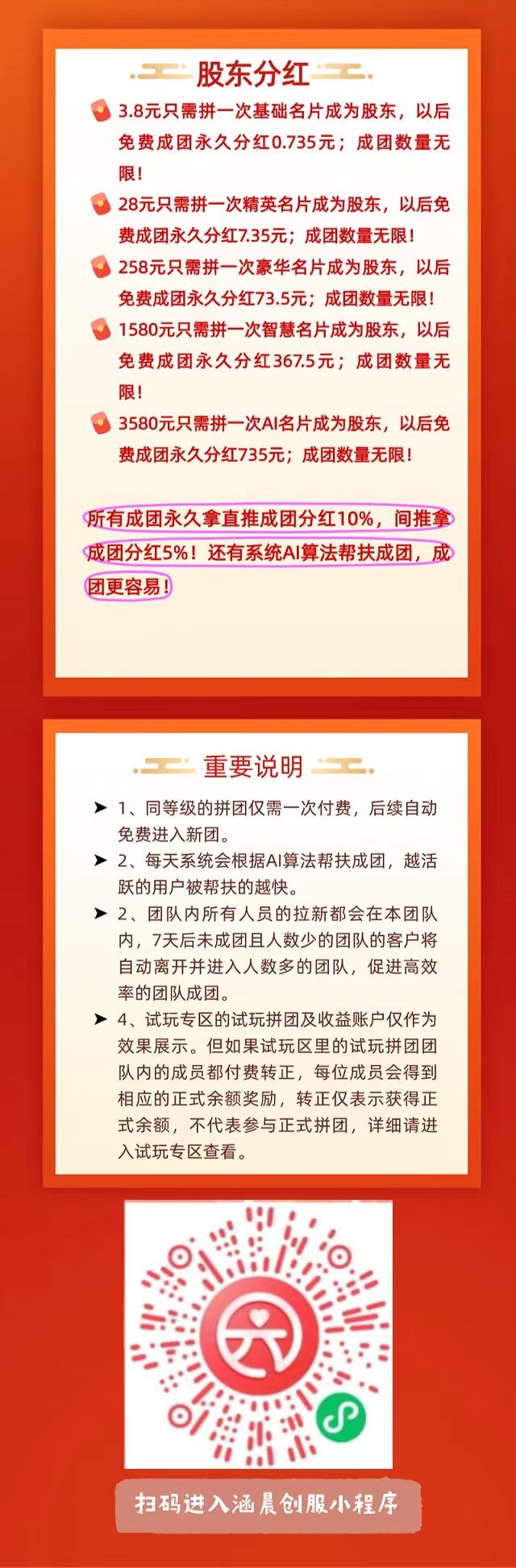 股东分红

3.8元只需拼一次基础名片成为股东，以后免费成团永久分红0.735元；成团数量无限！

28元只需拼一次精英名片成为股东，以后免费成团永久分红7.35元；成团数量无限！

258元只需拼一次豪华名片成为股东，以后免费成团永久分红73.5元；成团数量无限！

1580元只需拼一次智慧名片成为股东，以后免费成团永久分红367.5元；成团数量无限！

3580元只需拼一次AI名片成为股东，以后免费成团永久分红735元；成团数量无限！

所有成团永久拿直推成团分红10%，间推拿成团分红5%！还有系统AI算法帮扶成团，成团更容易！

重要说明

➤ 1、同等级的拼团仅需一次付费，后续自动免费进入新团。

➤ 2、每天系统会根据AI算法帮扶成团，越活跃的用户被帮扶的越快。

➤ 2、团队内所有人员的拉新都会在本团队内，7天后未成团且人数少的团队的客户将自动离开并进入人数多的团队，促进高效率的团队成团。

➤ 4、试玩专区的试玩拼团及收益账户仅作为效果展示。但如果试玩区里的试玩拼团团队内的成员都付费转正，每位成员会得到相应的正式余额奖励，转正仅表示获得正式余额，不代表参与正式拼团，详细请进入试玩专区查看。

扫码进入涵晨创服小程序